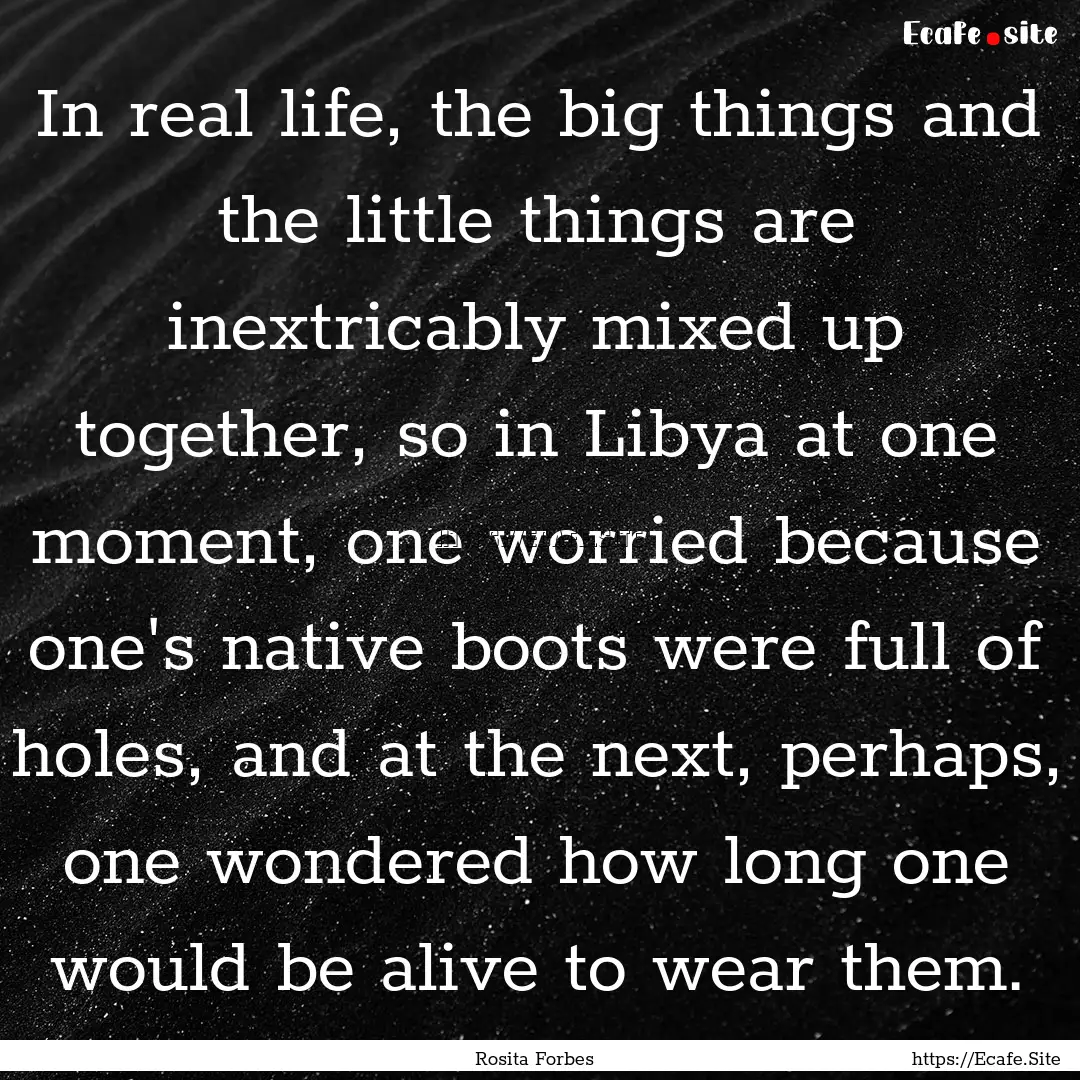 Ecafe.site

In real life, the big things and the little things are inextricably mixed up together, so in Libya at one moment, one worried because one's native boots were full of holes, and at the next, perhaps, one wondered how long one would be alive to wear them.

Rosita Forbes

https://Ecafe.Site